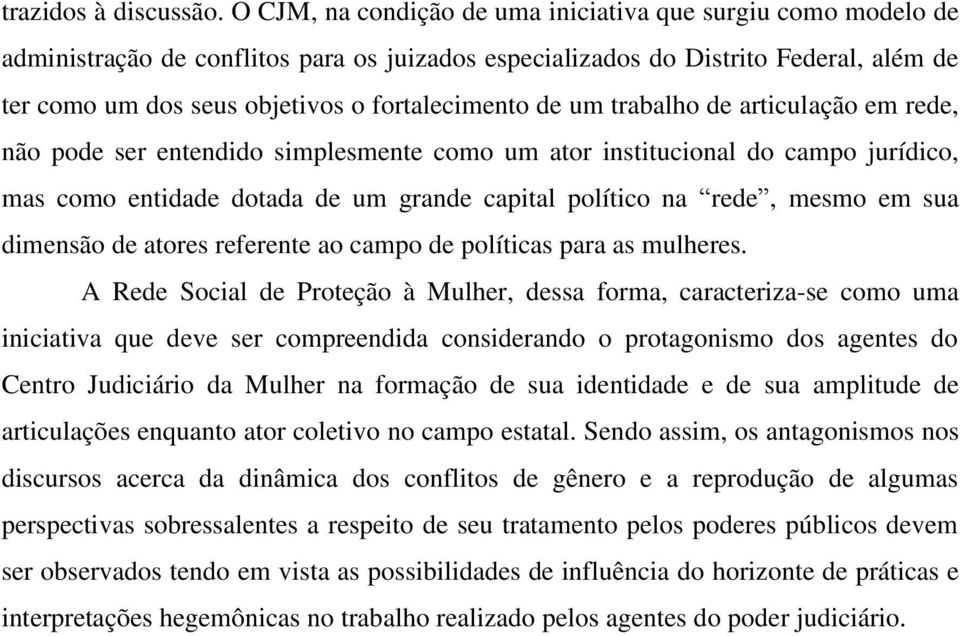 trazidos à discussão. O CJM, na condição de uma iniciativa que surgiu como modelo de administração de conflitos para os juizados especializados do Distrito Federal, além de ter como um dos seus objetivos o fortalecimento de um trabalho de articulação em rede, não pode ser entendido simplesmente como um ator institucional do campo jurídico, mas como entidade dotada de um grande capital político na “rede”, mesmo em sua dimensão de atores referente ao campo de políticas para as mulheres.

A Rede Social de Proteção à Mulher, dessa forma, caracteriza-se como uma iniciativa que deve ser compreendida considerando o protagonismo dos agentes do Centro Judiciário da Mulher na formação de sua identidade e de sua amplitude de articulações enquanto ator coletivo no campo estatal. Sendo assim, os antagonismos nos discursos acerca da dinâmica dos conflitos de gênero e a reprodução de algumas perspectivas sobressalentes a respeito de seu tratamento pelos poderes públicos devem ser observados tendo em vista as possibilidades de influência do horizonte de práticas e interpretações hegemônicas no trabalho realizado pelos agentes do poder judiciário.